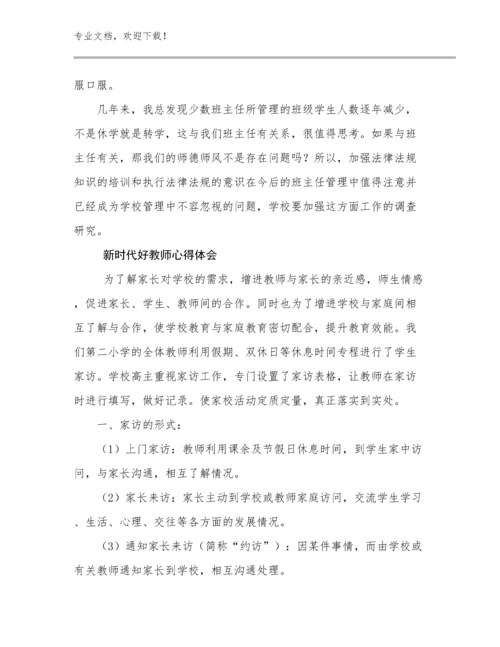 专业文档，欢迎下载！

服口服。

几年来，我总发现少数班主任所管理的班级学生人数逐年减少，不是休学就是转学，这与我们班主任有关系，很值得思考。如果与班主任有关，那我们的师德师风不是存在问题吗？所以，加强法律法规知识的培训和执行法律法规的意识在今后的班主任管理中值得注意并已经成为学校管理中不容忽视的问题，学校要加强这方面工作的调查研究。

新时代好教师心得体会

为了解家长对学校的需求，增进教师与家长的亲近感，师生情感，促进家长、学生、教师间的合作。同时也为了增进学校与家庭间相互了解与合作，使学校教育与家庭教育密切配合，提升教育效能。我们第二小学的全体教师利用假期、双休日等休息时间专程进行了学生家访。学校高主重视家访工作，专门设置了家访表格，让教师在家访时进行填写，做好记录。使家校活动定质定量，真正落实到实处。

一、家访的形式：

（1）上门家访：教师利用课余及节假日休息时间，到学生家中访问，与家长沟通，相互了解情况。

（2）家长来访：家长主动到学校或教师家庭访问，交流学生学习、生活、心理、交往等各方面的发展情况。

（3）通知家长来访（简称“约访”）：因某件事情，而由学校或有关教师通知家长到学校，相互沟通处理。